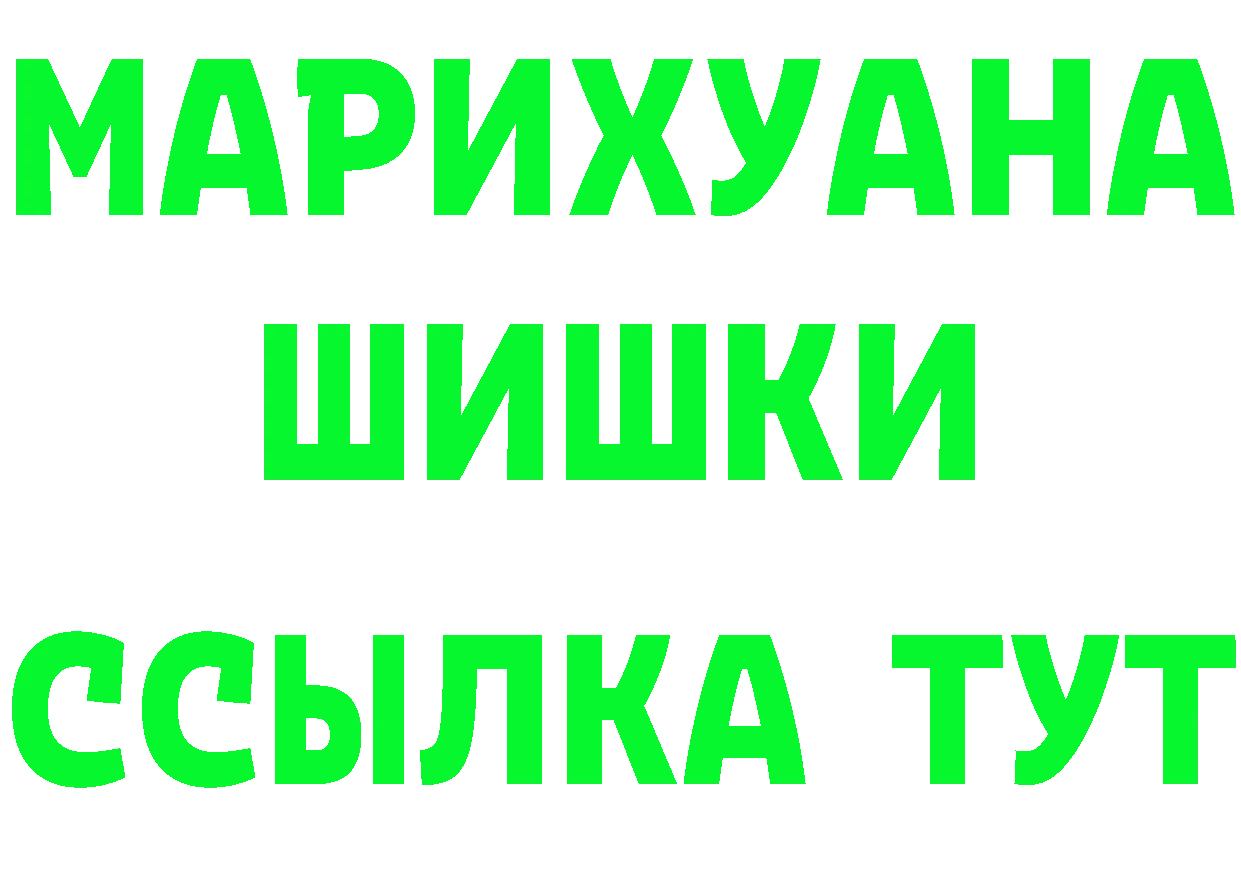 МАРИХУАНА
ШИШКИ
ССЫЛКА ТУТ